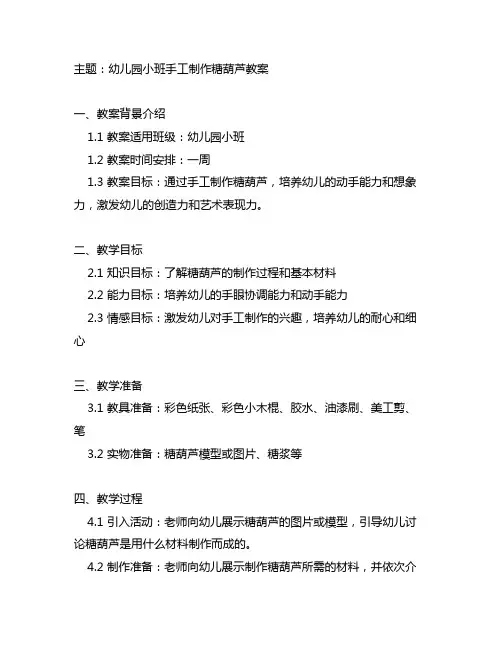 主题：幼儿园小班手工制作糖葫芦教案

一、教案背景介绍

1.1 教案适用班级：幼儿园小班

1.2 教案时间安排：一周

1.3 教案目标：通过手工制作糖葫芦，培养幼儿的动手能力和想象力，激发幼儿的创造力和艺术表现力。

二、教学目标

2.1 知识目标：了解糖葫芦的制作过程和基本材料

2.2 能力目标：培养幼儿的手眼协调能力和动手能力

2.3 情感目标：激发幼儿对手工制作的兴趣，培养幼儿的耐心和细心

三、教学准备

3.1 教具准备：彩色纸张、彩色小木棍、胶水、油漆刷、美工剪、笔

3.2 实物准备：糖葫芦模型或图片、糖浆等

四、教学过程

4.1 引入活动：老师向幼儿展示糖葫芦的图片或模型，引导幼儿讨论糖葫芦是用什么材料制作而成的。

4.2 制作准备：老师向幼儿展示制作糖葫芦所需的材料，并依次介